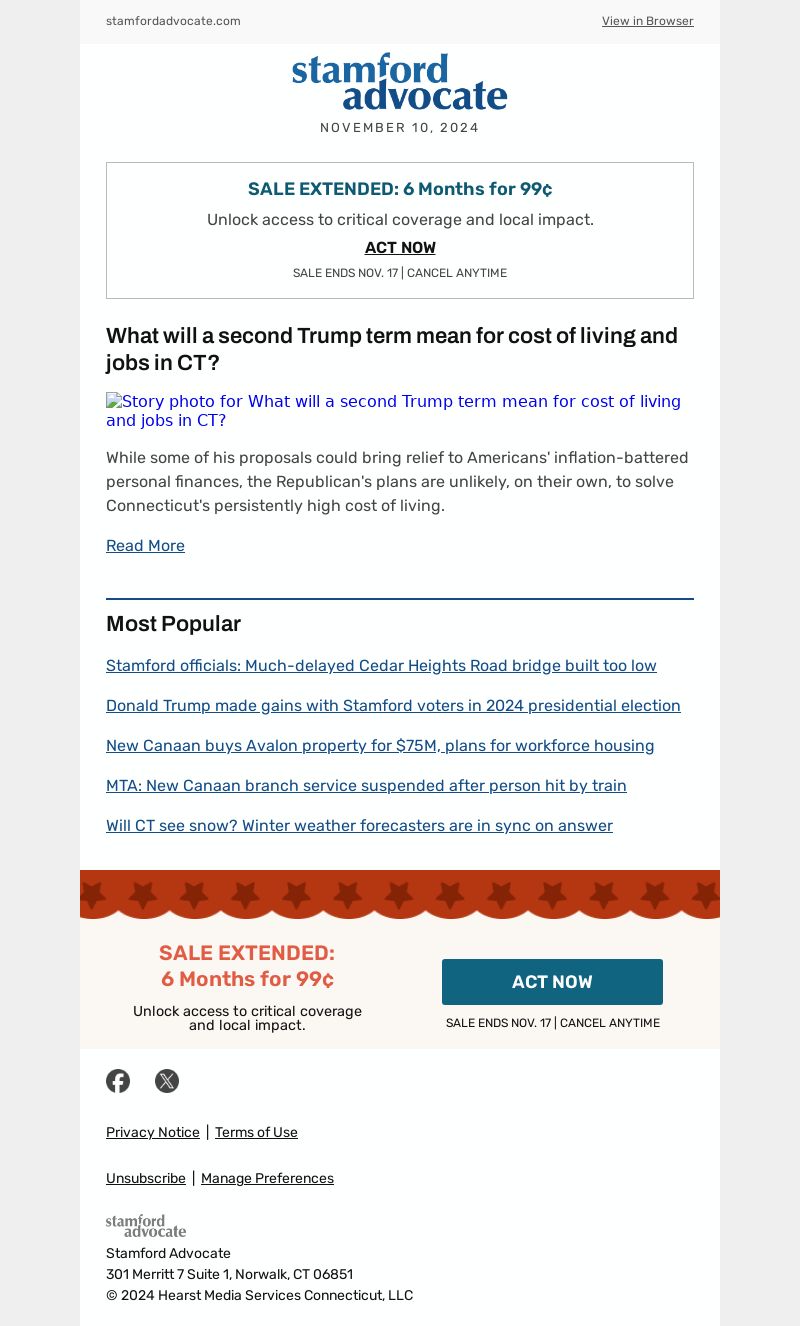 stamfordadvocate.com

View in Browser

stamford advocate

NOVEMBER 10, 2024

SALE EXTENDED: 6 Months for 99¢

Unlock access to critical coverage and local impact.

ACT NOW

SALE ENDS NOV. 17 | CANCEL ANYTIME

What will a second Trump term mean for cost of living and jobs in CT?

Story photo for What will a second Trump term mean for cost of living and jobs in CT?

While some of his proposals could bring relief to Americans' inflation-battered personal finances, the Republican's plans are unlikely, on their own, to solve Connecticut's persistently high cost of living.

Read More

Most Popular

Stamford officials: Much-delayed Cedar Heights Road bridge built too low

Donald Trump made gains with Stamford voters in 2024 presidential election

New Canaan buys Avalon property for $75M, plans for workforce housing

MTA: New Canaan branch service suspended after person hit by train

Will CT see snow? Winter weather forecasters are in sync on answer

SALE EXTENDED: 6 Months for 99¢

Unlock access to critical coverage and local impact.

ACT NOW

SALE ENDS NOV. 17 | CANCEL ANYTIME

Privacy Notice | Terms of Use

Unsubscribe | Manage Preferences

stamford advocate

Stamford Advocate
301 Merritt 7 Suite 1, Norwalk, CT 06851
© 2024 Hearst Media Services Connecticut, LLC